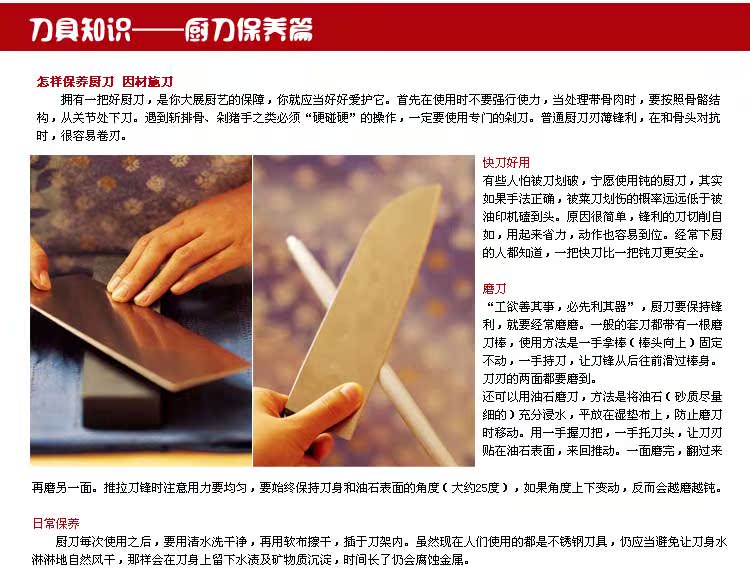 刀具知识——厨刀保养篇

怎样保养厨刀 因材施刀

拥有一把好厨刀，是你大展厨艺的保障，你就应当好好爱护它。首先在使用时不要强行使力，当处理带骨肉时，要按照骨骼结构，从关节处下刀。遇到斩排骨、剁猪手之类必须“硬碰硬”的操作，一定要使用专门的剁刀。普通厨刀刃薄锋利，在和骨头对抗时，很容易卷刃。

快刀好用

有些人怕被刀划破，宁愿使用钝的厨刀，其实如果手法正确，被菜刀划伤的概率远远低于被油印机磕到头。原因很简单，锋利的刀切削自如，用起来省力，动作也容易到位。经常下厨的人都知道，一把快刀比一把钝刀更安全。

磨刀

“工欲善其事，必先利其器”，厨刀要保持锋利，就要经常磨磨。一般的套刀都带有一根磨刀棒，使用方法是一手拿棒（棒头向上）固定不动，一手持刀，让刀锋从后往前滑过棒身。刀刃的两面都要磨到。

还可以用油石磨刀，方法是将油石（砂质尽量细的）充分浸水，平放在湿垫布上，防止磨刀时移动。用一手握刀把，一手托刀头，让刀刃贴在油石表面，来回推动。一面磨完，翻过来再磨另一面。推拉刀锋时注意用力要均匀，要始终保持刀身和油石表面的角度（大约25度），如果角度上下变动，反而会越磨越钝。

日常保养

厨刀每次使用之后，要用清水洗干净，再用软布擦干，插于刀架内。虽然现在人们使用的都是不锈钢刀具，仍应当避免让刀身水淋淋地自然风干，那样会在刀身上留下水渍及矿物质沉淀，时间长了仍会腐蚀金属。